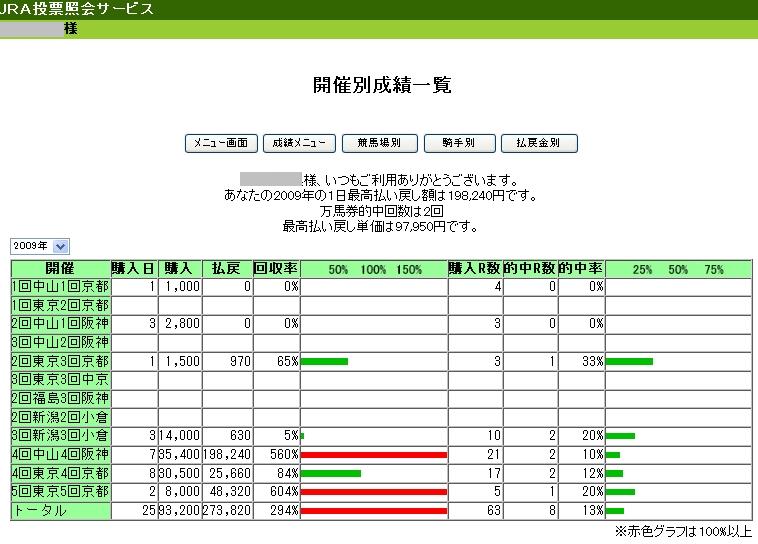 JRA投票照会サービス
様

開催別成績一覧

メニュー画面 成績メニュー 競馬場別 騎手別 払戻金別

様、いつもご利用ありがとうございます。
あなたの2009年の1日最高払い戻し額は198,240円です。
万馬券的中回数は2回
最高払い戻し単価は97,950円です。

2009年

| 開催 | 購入日 | 購入 | 払戻 | 回収率 | 50% 100% 150% | 購入R数 | 的中R数 | 的中率 | 25% 50% 75% |
|---|---|---|---|---|---|---|---|---|---|
| 1回中山1回京都 | 1 | 1,000 | 0 | 0% | | 4 | 0 | 0% | |
| 1回東京2回京都 | | | | | | | | | |
| 2回中山1回阪神 | 3 | 2,800 | 0 | 0% | | 3 | 0 | 0% | |
| 3回中山2回阪神 | | | | | | | | | |
| 2回東京3回京都 | 1 | 1,500 | 970 | 65% | | 3 | 1 | 33% | |
| 3回東京3回中京 | | | | | | | | | |
| 2回福島3回阪神 | | | | | | | | | |
| 2回新潟2回小倉 | | | | | | | | | |
| 3回新潟3回小倉 | 3 | 14,000 | 630 | 5% | | 10 | 2 | 20% | |
| 4回中山4回阪神 | 7 | 35,400 | 198,240 | 560% | | 21 | 2 | 10% | |
| 4回東京4回京都 | 8 | 30,500 | 25,660 | 84% | | 17 | 2 | 12% | |
| 5回東京5回京都 | 2 | 8,000 | 48,320 | 604% | | 5 | 1 | 20% | |
| トータル | 25 | 93,200 | 273,820 | 294% | | 63 | 8 | 13% | |

※赤色グラフは100%以上